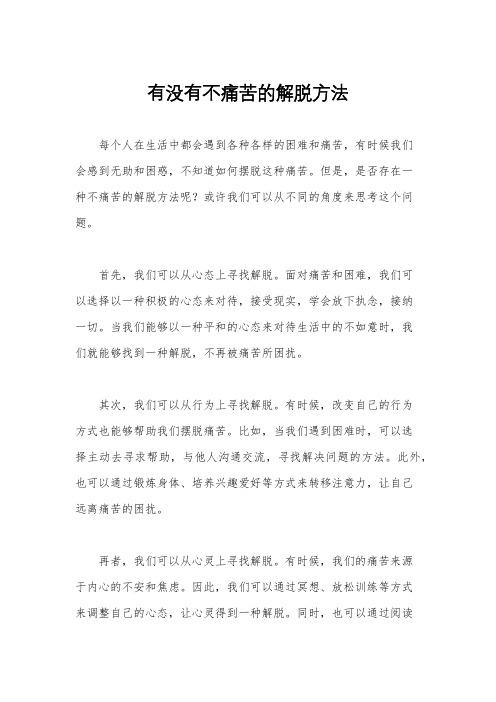 有没有不痛苦的解脱方法

每个人在生活中都会遇到各种各样的困难和痛苦，有时候我们会感到无助和困惑，不知道如何摆脱这种痛苦。但是，是否存在一种不痛苦的解脱方法呢？或许我们可以从不同的角度来思考这个问题。

首先，我们可以从心态上寻找解脱。面对痛苦和困难，我们可以选择以一种积极的心态来对待，接受现实，学会放下执念，接纳一切。当我们能够以一种平和的心态来对待生活中的不如意时，我们就能够找到一种解脱，不再被痛苦所困扰。

其次，我们可以从行为上寻找解脱。有时候，改变自己的行为方式也能够帮助我们摆脱痛苦。比如，当我们遇到困难时，可以选择主动去寻求帮助，与他人沟通交流，寻找解决问题的方法。此外，也可以通过锻炼身体、培养兴趣爱好等方式来转移注意力，让自己远离痛苦的困扰。

再者，我们可以从心灵上寻找解脱。有时候，我们的痛苦来源于内心的不安和焦虑。因此，我们可以通过冥想、放松训练等方式来调整自己的心态，让心灵得到一种解脱。同时，也可以通过阅读